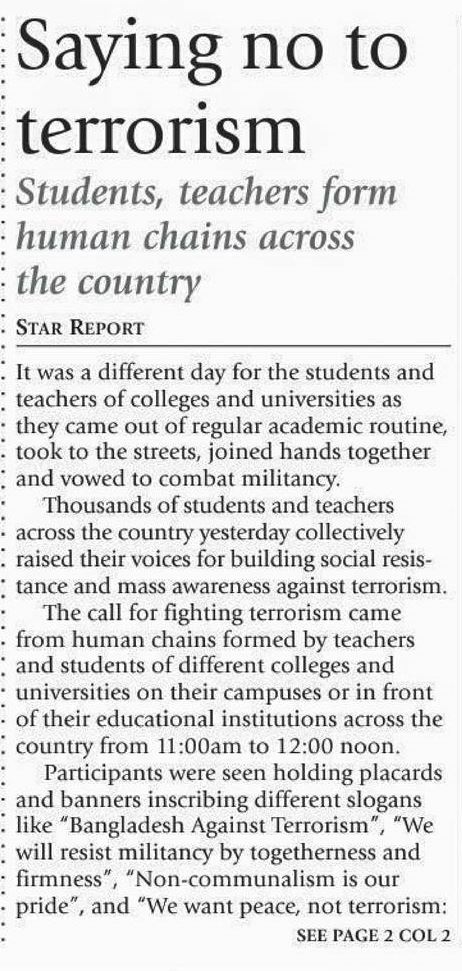 Saying no to terrorism

Students, teachers form human chains across the country

STAR REPORT

It was a different day for the students and teachers of colleges and universities as they came out of regular academic routine, took to the streets, joined hands together and vowed to combat militancy.

Thousands of students and teachers across the country yesterday collectively raised their voices for building social resistance and mass awareness against terrorism.

The call for fighting terrorism came from human chains formed by teachers and students of different colleges and universities on their campuses or in front of their educational institutions across the country from 11:00am to 12:00 noon.

Participants were seen holding placards and banners inscribing different slogans like "Bangladesh Against Terrorism", "We will resist militancy by togetherness and firmness", "Non-communalism is our pride", and "We want peace, not terrorism:

SEE PAGE 2 COL 2